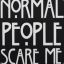 NORMAL PEOPLE SCARE ME